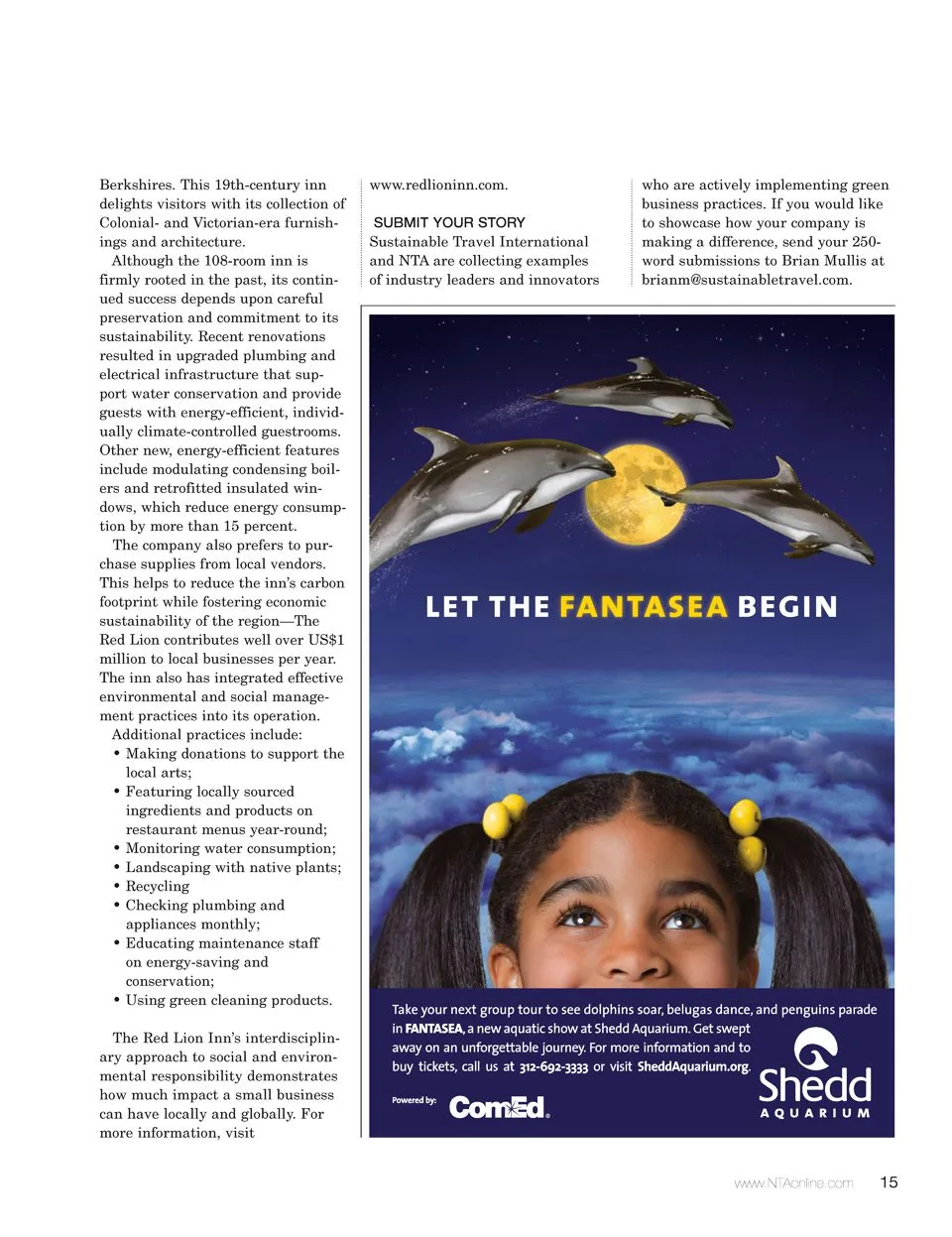 Berkshires. This 19th-century inn delights visitors with its collection of Colonial- and Victorian-era furnishings and architecture.

Although the 108-room inn is firmly rooted in the past, its continued success depends upon careful preservation and commitment to its sustainability. Recent renovations resulted in upgraded plumbing and electrical infrastructure that support water conservation and provide guests with energy-efficient, individually climate-controlled guestrooms. Other new, energy-efficient features include modulating condensing boilers and retrofitted insulated windows, which reduce energy consumption by more than 15 percent.

The company also prefers to purchase supplies from local vendors. This helps to reduce the inn's carbon footprint while fostering economic sustainability of the region—The Red Lion contributes well over US$1 million to local businesses per year. The inn also has integrated effective environmental and social management practices into its operation.

Additional practices include:
• Making donations to support the local arts;
• Featuring locally sourced ingredients and products on restaurant menus year-round;
• Monitoring water consumption;
• Landscaping with native plants;
• Recycling
• Checking plumbing and appliances monthly;
• Educating maintenance staff on energy-saving and conservation;
• Using green cleaning products.

The Red Lion Inn's interdisciplinary approach to social and environmental responsibility demonstrates how much impact a small business can have locally and globally. For more information, visit www.redlioninn.com.

SUBMIT YOUR STORY
Sustainable Travel International and NTA are collecting examples of industry leaders and innovators who are actively implementing green business practices. If you would like to showcase how your company is making a difference, send your 250-word submissions to Brian Mullis at brianm@sustainabletravel.com.

LET THE FANTASEA BEGIN

Take your next group tour to see dolphins soar, belugas dance, and penguins parade in FANTASEA, a new aquatic show at Shedd Aquarium. Get swept away on an unforgettable journey. For more information and to buy tickets, call us at 312-692-3333 or visit SheddAquarium.org.

Powered by: ComEd

Shedd AQUARIUM

www.NTAonline.com 15